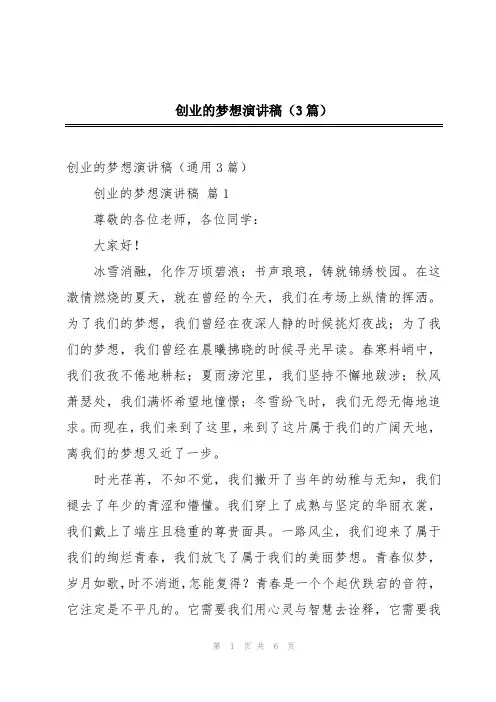 创业的梦想演讲稿（3篇）

创业的梦想演讲稿（通用3篇）

创业的梦想演讲稿 篇1

尊敬的各位老师，各位同学：

大家好！

冰雪消融，化作万顷碧浪；书声琅琅，铸就锦绣校园。在这激情燃烧的夏天，就在曾经的今天，我们在考场上纵情的挥洒。为了我们的梦想，我们曾经在夜深人静的时候挑灯夜战；为了我们的梦想，我们曾经在晨曦拂晓的时候寻光早读。春寒料峭中，我们孜孜不倦地耕耘；夏雨滂沱里，我们坚持不懈地跋涉；秋风萧瑟处，我们满怀希望地憧憬；冬雪纷飞时，我们无怨无悔地追求。而现在，我们来到了这里，来到了这片属于我们的广阔天地，离我们的梦想又近了一步。

时光荏苒，不知不觉，我们撇开了当年的幼稚与无知，我们褪去了年少的青涩和懵懂。我们穿上了成熟与坚定的华丽衣裳，我们戴上了端庄且稳重的尊贵面具。一路风尘，我们迎来了属于我们的绚烂青春，我们放飞了属于我们的美丽梦想。青春似梦，岁月如歌，时不消逝，怎能复得？青春是一个个起伏跌宕的音符，它注定是不平凡的。它需要我们用心灵与智慧去诠释，它需要我

第 1 页 共 6 页